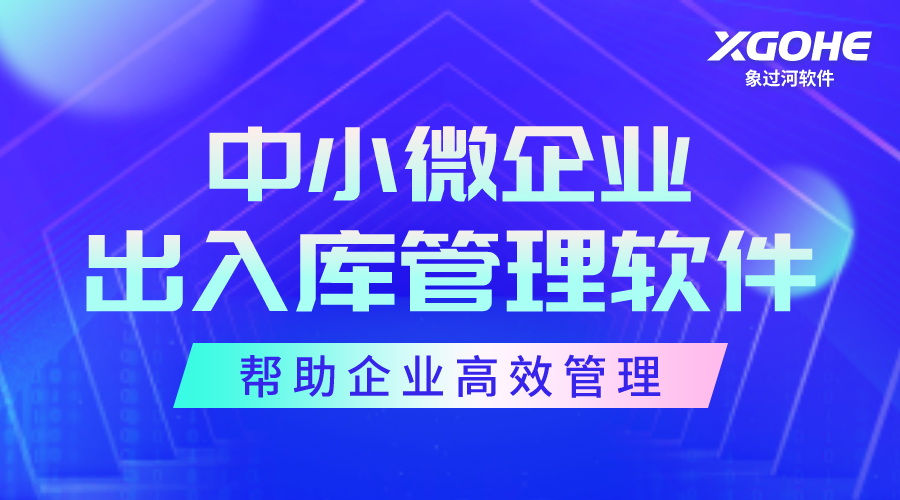 XGOHE
象过河软件

中小微企业
出入库管理软件

帮助企业高效管理